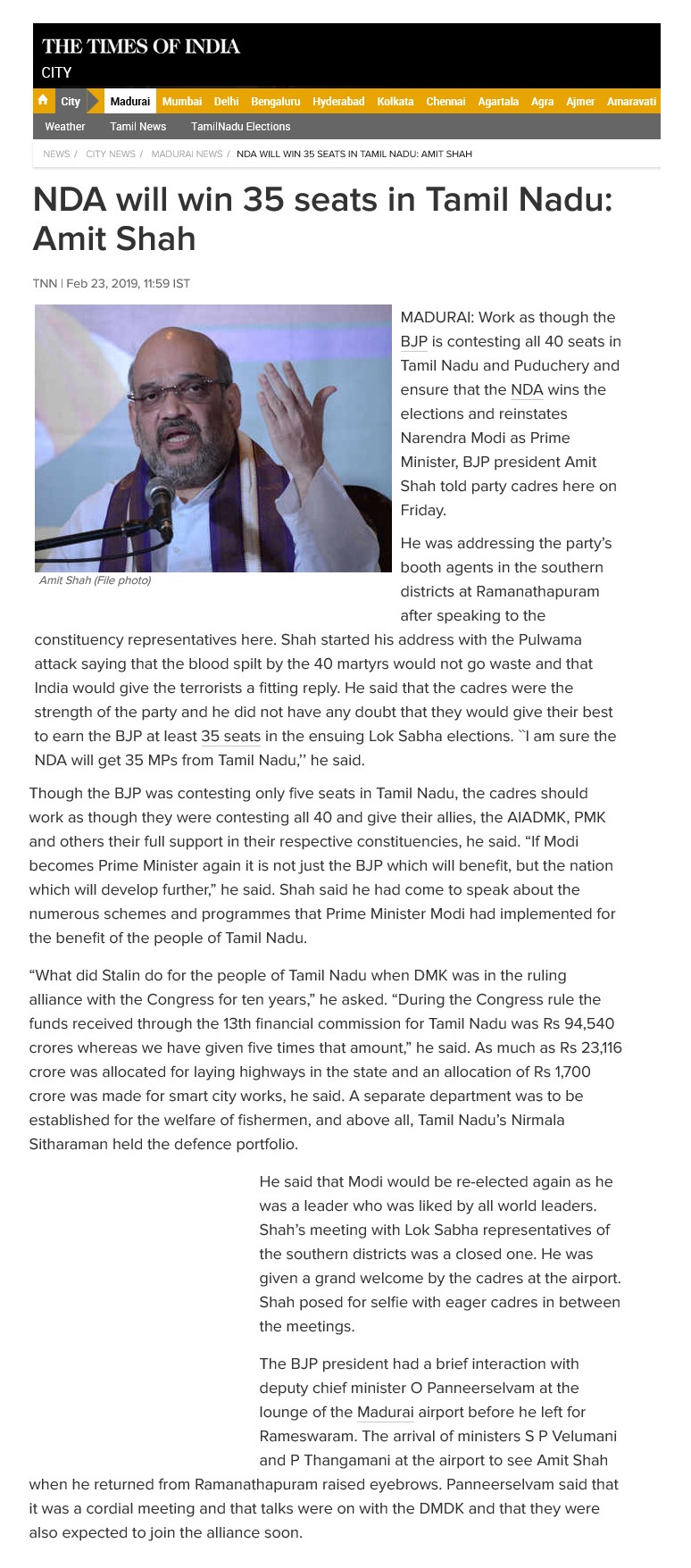 THE TIMES OF INDIA
CITY

City Madurai Mumbai Delhi Bengaluru Hyderabad Kolkata Chennai Agartala Agra Ajmer Amaravati

Weather Tamil News TamilNadu Elections

NEWS / CITY NEWS / MADURAI NEWS / NDA WILL WIN 35 SEATS IN TAMIL NADU: AMIT SHAH

NDA will win 35 seats in Tamil Nadu: Amit Shah

TNN | Feb 23, 2019, 11:59 IST

Amit Shah (File photo)

MADURAI: Work as though the BJP is contesting all 40 seats in Tamil Nadu and Puduchery and ensure that the NDA wins the elections and reinstates Narendra Modi as Prime Minister, BJP president Amit Shah told party cadres here on Friday.

He was addressing the party's booth agents in the southern districts at Ramanathapuram after speaking to the constituency representatives here. Shah started his address with the Pulwama attack saying that the blood spilt by the 40 martyrs would not go waste and that India would give the terrorists a fitting reply. He said that the cadres were the strength of the party and he did not have any doubt that they would give their best to earn the BJP at least 35 seats in the ensuing Lok Sabha elections. ``I am sure the NDA will get 35 MPs from Tamil Nadu,'' he said.

Though the BJP was contesting only five seats in Tamil Nadu, the cadres should work as though they were contesting all 40 and give their allies, the AIADMK, PMK and others their full support in their respective constituencies, he said. "If Modi becomes Prime Minister again it is not just the BJP which will benefit, but the nation which will develop further," he said. Shah said he had come to speak about the numerous schemes and programmes that Prime Minister Modi had implemented for the benefit of the people of Tamil Nadu.

"What did Stalin do for the people of Tamil Nadu when DMK was in the ruling alliance with the Congress for ten years," he asked. "During the Congress rule the funds received through the 13th financial commission for Tamil Nadu was Rs 94,540 crores whereas we have given five times that amount," he said. As much as Rs 23,116 crore was allocated for laying highways in the state and an allocation of Rs 1,700 crore was made for smart city works, he said. A separate department was to be established for the welfare of fishermen, and above all, Tamil Nadu's Nirmala Sitharaman held the defence portfolio.

He said that Modi would be re-elected again as he was a leader who was liked by all world leaders. Shah's meeting with Lok Sabha representatives of the southern districts was a closed one. He was given a grand welcome by the cadres at the airport. Shah posed for selfie with eager cadres in between the meetings.

The BJP president had a brief interaction with deputy chief minister O Panneerselvam at the lounge of the Madurai airport before he left for Rameswaram. The arrival of ministers S P Velumani and P Thangamani at the airport to see Amit Shah when he returned from Ramanathapuram raised eyebrows. Panneerselvam said that it was a cordial meeting and that talks were on with the DMDK and that they were also expected to join the alliance soon.